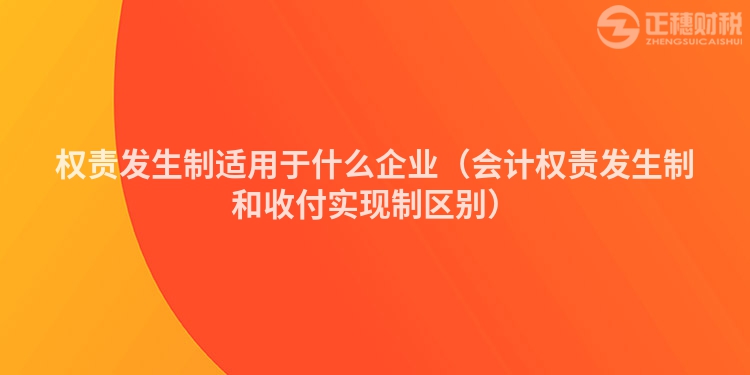 正穗财税
ZHENGSUICAISHUI

权责发生制适用于什么企业（会计权责发生制和收付实现制区别）